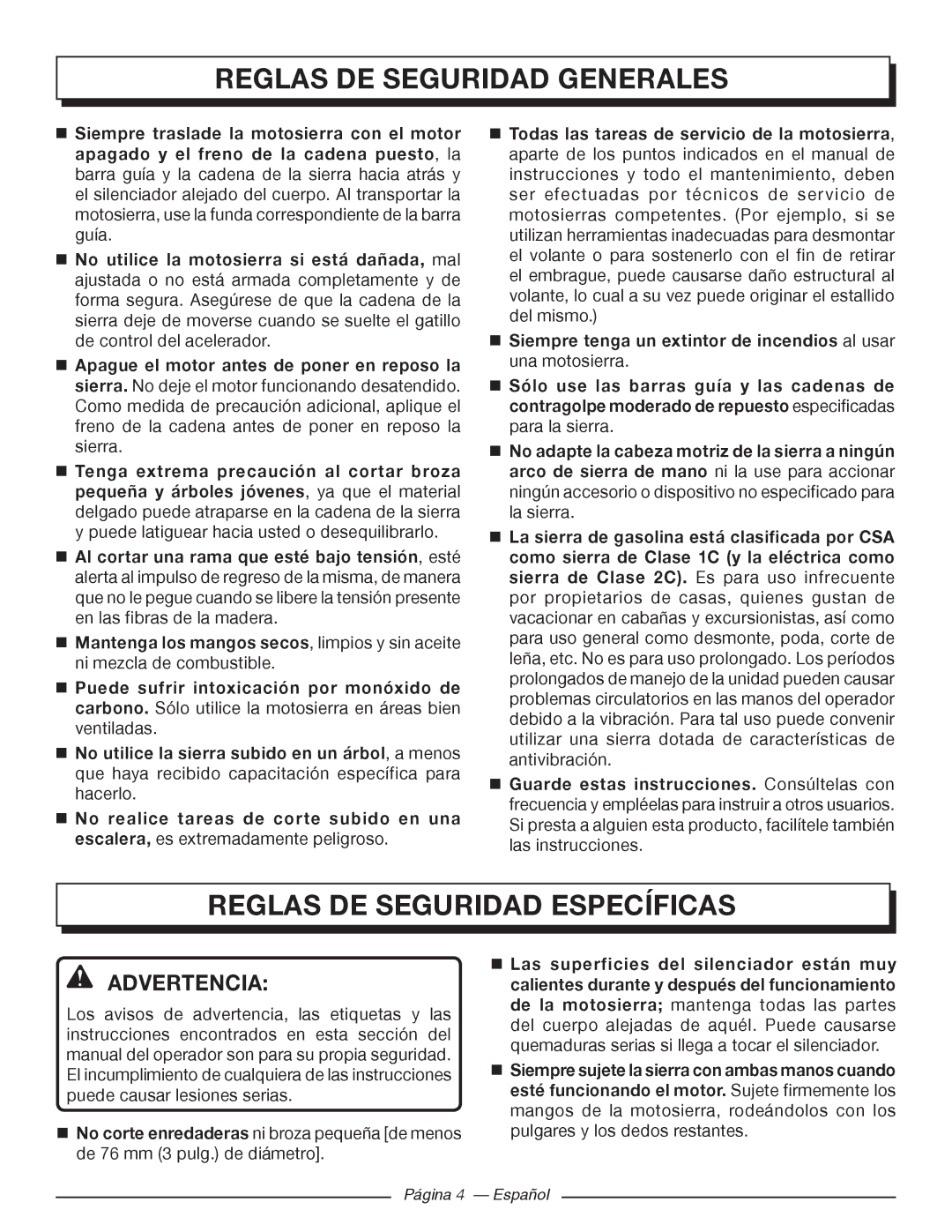 REGLAS DE SEGURIDAD GENERALES

■ Siempre traslade la motosierra con el motor apagado y el freno de la cadena puesto, la barra guía y la cadena de la sierra hacia atrás y el silenciador alejado del cuerpo. Al transportar la motosierra, use la funda correspondiente de la barra guía.

■ No utilice la motosierra si está dañada, mal ajustada o no está armada completamente y de forma segura. Asegúrese de que la cadena de la sierra deje de moverse cuando se suelte el gatillo de control del acelerador.

■ Apague el motor antes de poner en reposo la sierra. No deje el motor funcionando desatendido. Como medida de precaución adicional, aplique el freno de la cadena antes de poner en reposo la sierra.

■ Tenga extrema precaución al cortar broza pequeña y árboles jóvenes, ya que el material delgado puede atraparse en la cadena de la sierra y puede latiguear hacia usted o desequilibrarlo.

■ Al cortar una rama que esté bajo tensión, esté alerta al impulso de regreso de la misma, de manera que no le pegue cuando se libere la tensión presente en las fibras de la madera.

■ Mantenga los mangos secos, limpios y sin aceite ni mezcla de combustible.

■ Puede sufrir intoxicación por monóxido de carbono. Sólo utilice la motosierra en áreas bien ventiladas.

■ No utilice la sierra subido en un árbol, a menos que haya recibido capacitación específica para hacerlo.

■ No realice tareas de corte subido en una escalera, es extremadamente peligroso.

■ Todas las tareas de servicio de la motosierra, aparte de los puntos indicados en el manual de instrucciones y todo el mantenimiento, deben ser efectuadas por técnicos de servicio de motosierras competentes. (Por ejemplo, si se utilizan herramientas inadecuadas para desmontar el volante o para sostenerlo con el fin de retirar el embrague, puede causarse daño estructural al volante, lo cual a su vez puede originar el estallido del mismo.)

■ Siempre tenga un extintor de incendios al usar una motosierra.

■ Sólo use las barras guía y las cadenas de contragolpe moderado de repuesto especificadas para la sierra.

■ No adapte la cabeza motriz de la sierra a ningún arco de sierra de mano ni la use para accionar ningún accesorio o dispositivo no especificado para la sierra.

■ La sierra de gasolina está clasificada por CSA como sierra de Clase 1C (y la eléctrica como sierra de Clase 2C). Es para uso infrecuente por propietarios de casas, quienes gustan de vacacionar en cabañas y excursionistas, así como para uso general como desmonte, poda, corte de leña, etc. No es para uso prolongado. Los períodos prolongados de manejo de la unidad pueden causar problemas circulatorios en las manos del operador debido a la vibración. Para tal uso puede convenir utilizar una sierra dotada de características de antivibración.

■ Guarde estas instrucciones. Consúltelas con frecuencia y empléelas para instruir a otros usuarios. Si presta a alguien esta producto, facilítele también las instrucciones.

REGLAS DE SEGURIDAD ESPECÍFICAS

ADVERTENCIA:
Los avisos de advertencia, las etiquetas y las instrucciones encontrados en esta sección del manual del operador son para su propia seguridad. El incumplimiento de cualquiera de las instrucciones puede causar lesiones serias.

■ No corte enredaderas ni broza pequeña [de menos de 76 mm (3 pulg.) de diámetro].

■ Las superficies del silenciador están muy calientes durante y después del funcionamiento de la motosierra; mantenga todas las partes del cuerpo alejadas de aquél. Puede causarse quemaduras serias si llega a tocar el silenciador.

■ Siempre sujete la sierra con ambas manos cuando esté funcionando el motor. Sujete firmemente los mangos de la motosierra, rodeándolos con los pulgares y los dedos restantes.

Página 4 — Español